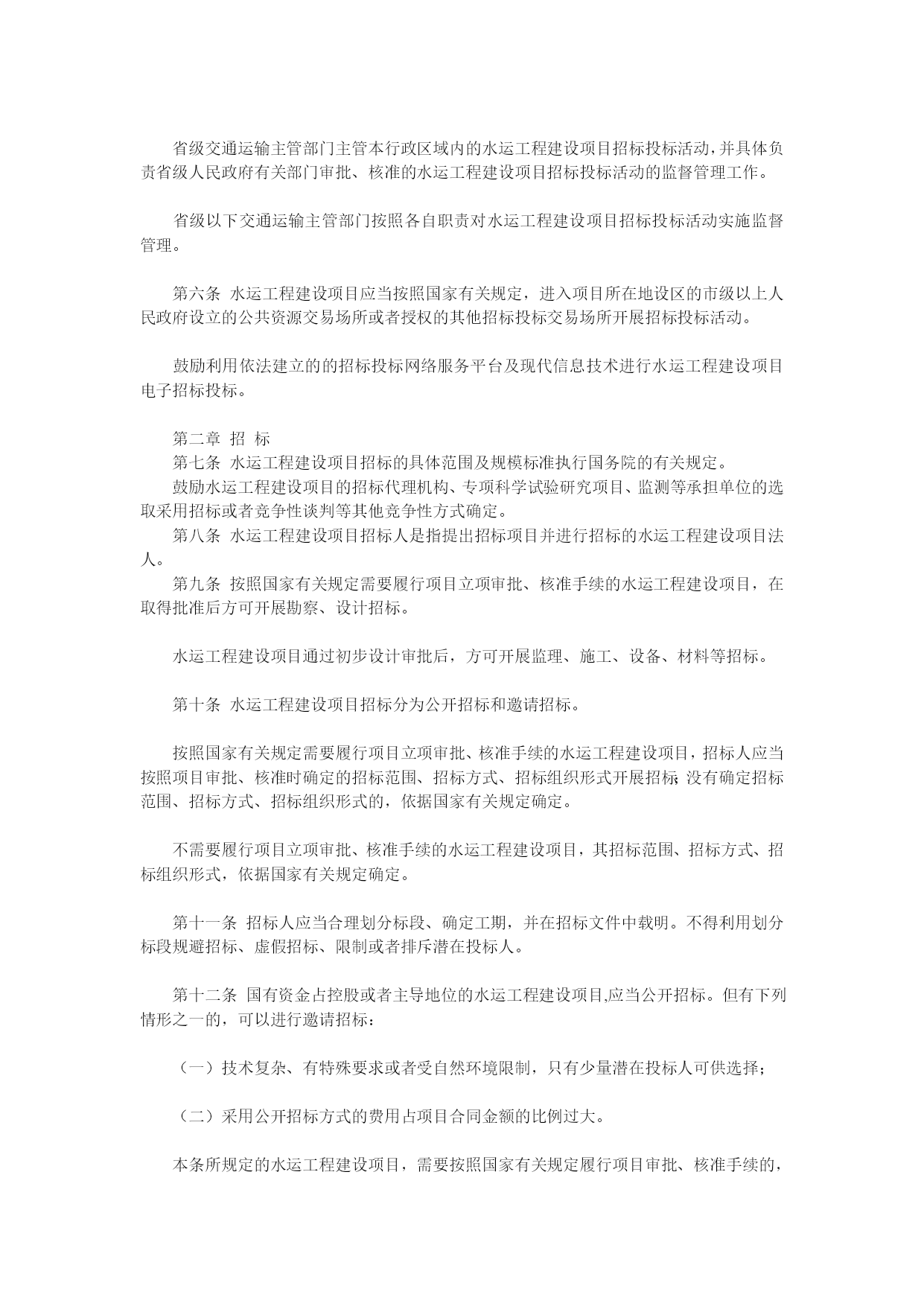 省级交通运输主管部门主管本行政区域内的水运工程建设项目招标投标活动，并具体负责省级人民政府有关部门审批、核准的水运工程建设项目招标投标活动的监督管理工作。

省级以下交通运输主管部门按照各自职责对水运工程建设项目招标投标活动实施监督管理。

第六条 水运工程建设项目应当按照国家有关规定，进入项目所在地设区的市级以上人民政府设立的公共资源交易场所或者授权的其他招标投标交易场所开展招标投标活动。

鼓励利用依法建立的的招标投标网络服务平台及现代信息技术进行水运工程建设项目电子招标投标。

第二章 招 标

第七条 水运工程建设项目招标的具体范围及规模标准执行国务院的有关规定。

鼓励水运工程建设项目的招标代理机构、专项科学试验研究项目、监测等承担单位的选取采用招标或者竞争性谈判等其他竞争性方式确定。

第八条 水运工程建设项目招标人是指提出招标项目并进行招标的水运工程建设项目法人。

第九条 按照国家有关规定需要履行项目立项审批、核准手续的水运工程建设项目，在取得批准后方可开展勘察、设计招标。

水运工程建设项目通过初步设计审批后，方可开展监理、施工、设备、材料等招标。

第十条 水运工程建设项目招标分为公开招标和邀请招标。

按照国家有关规定需要履行项目立项审批、核准手续的水运工程建设项目，招标人应当按照项目审批、核准时确定的招标范围、招标方式、招标组织形式开展招标；没有确定招标范围、招标方式、招标组织形式的，依据国家有关规定确定。

不需要履行项目立项审批、核准手续的水运工程建设项目，其招标范围、招标方式、招标组织形式，依据国家有关规定确定。

第十一条 招标人应当合理划分标段、确定工期，并在招标文件中载明。不得利用划分标段规避招标、虚假招标、限制或者排斥潜在投标人。

第十二条 国有资金占控股或者主导地位的水运工程建设项目,应当公开招标。但有下列情形之一的，可以进行邀请招标：

（一）技术复杂、有特殊要求或者受自然环境限制，只有少量潜在投标人可供选择；

（二）采用公开招标方式的费用占项目合同金额的比例过大。

本条所规定的水运工程建设项目，需要按照国家有关规定履行项目审批、核准手续的，